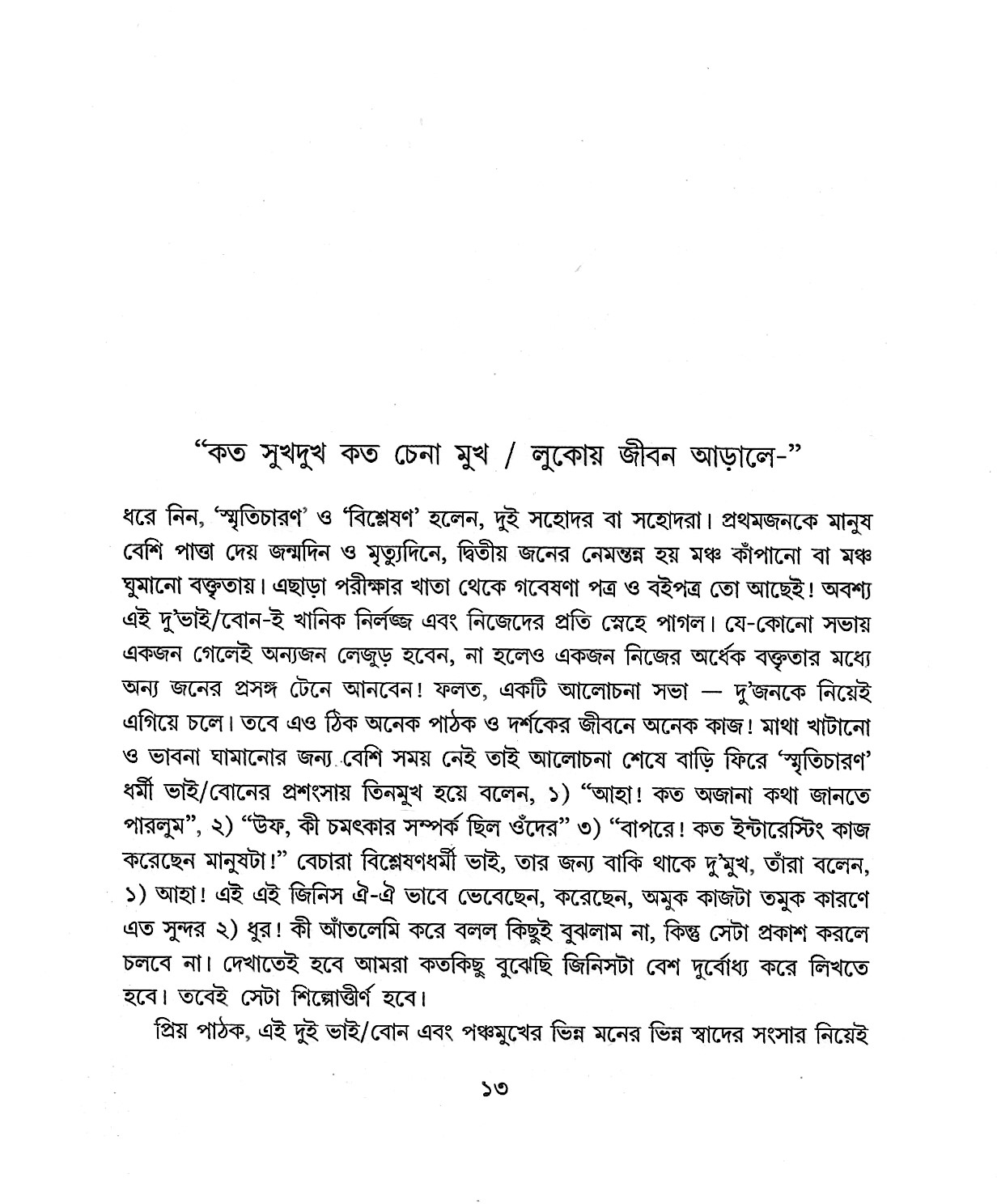 "কত সুখদুখ কত চেনা মুখ / লুকোয় জীবন আড়ালে-"

ধরে নিন, 'স্মৃতিচারণ' ও 'বিশ্লেষণ' হলেন, দুই সহোদর বা সহোদরা। প্রথমজনকে মানুষ বেশি পাত্তা দেয় জন্মদিন ও মৃত্যুদিনে, দ্বিতীয় জনের নেমন্তন্ন হয় মঞ্চ কাঁপানো বা মঞ্চ ঘুমানো বক্তৃতায়। এছাড়া পরীক্ষার খাতা থেকে গবেষণা পত্র ও বইপত্র তো আছেই! অবশ্য এই দু'ভাই/বোন-ই খানিক নির্লজ্জ এবং নিজেদের প্রতি স্নেহে পাগল। যে-কোনো সভায় একজন গেলেই অন্যজন লেজুড় হবেন, না হলেও একজন নিজের অর্ধেক বক্তৃতার মধ্যে অন্য জনের প্রসঙ্গ টেনে আনবেন! ফলত, একটি আলোচনা সভা — দু'জনকে নিয়েই এগিয়ে চলে। তবে এও ঠিক অনেক পাঠক ও দর্শকের জীবনে অনেক কাজ! মাথা খাটানো ও ভাবনা ঘামানোর জন্য বেশি সময় নেই তাই আলোচনা শেষে বাড়ি ফিরে 'স্মৃতিচারণ' ধর্মী ভাই/বোনের প্রশংসায় তিনমুখ হয়ে বলেন, ১) "আহা! কত অজানা কথা জানতে পারলুম", ২) "উফ, কী চমৎকার সম্পর্ক ছিল ওঁদের" ৩) "বাপরে! কত ইন্টারেস্টিং কাজ করেছেন মানুষটা!" বেচারা বিশ্লেষণধর্মী ভাই, তার জন্য বাকি থাকে দু'মুখ, তাঁরা বলেন, ১) আহা! এই এই জিনিস ঐ-ঐ ভাবে ভেবেছেন, করেছেন, অমুক কাজটা তমুক কারণে এত সুন্দর ২) ধুর! কী আঁতলেমি করে বলল কিছুই বুঝলাম না, কিন্তু সেটা প্রকাশ করলে চলবে না। দেখাতেই হবে আমরা কতকিছু বুঝেছি জিনিসটা বেশ দুর্বোধ্য করে লিখতে হবে। তবেই সেটা শিল্পোত্তীর্ণ হবে।

প্রিয় পাঠক, এই দুই ভাই/বোন এবং পঞ্চমুখের ভিন্ন মনের ভিন্ন স্বাদের সংসার নিয়েই

১৩